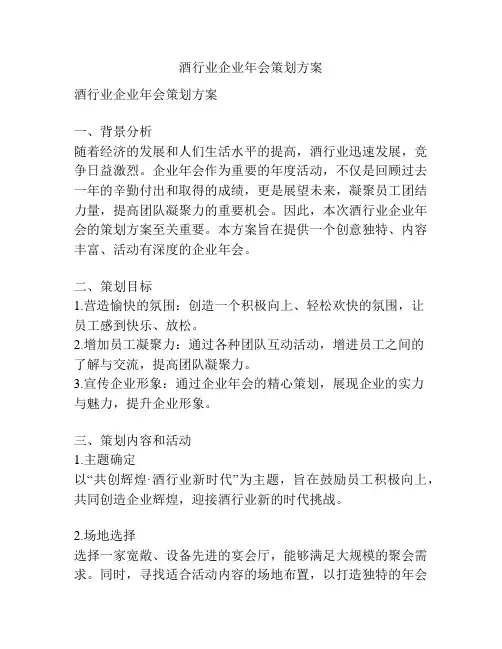 酒行业企业年会策划方案

酒行业企业年会策划方案

一、背景分析
随着经济的发展和人们生活水平的提高，酒行业迅速发展，竞争日益激烈。企业年会作为重要的年度活动，不仅是回顾过去一年的辛勤付出和取得的成绩，更是展望未来，凝聚员工团结力量，提高团队凝聚力的重要机会。因此，本次酒行业企业年会的策划方案至关重要。本方案旨在提供一个创意独特、内容丰富、活动有深度的企业年会。

二、策划目标
1.营造愉快的氛围：创造一个积极向上、轻松欢快的氛围，让员工感到快乐、放松。
2.增加员工凝聚力：通过各种团队互动活动，增进员工之间的了解与交流，提高团队凝聚力。
3.宣传企业形象：通过企业年会的精心策划，展现企业的实力与魅力，提升企业形象。

三、策划内容和活动
1.主题确定
以“共创辉煌·酒行业新时代”为主题，旨在鼓励员工积极向上，共同创造企业辉煌，迎接酒行业新的时代挑战。

2.场地选择
选择一家宽敞、设备先进的宴会厅，能够满足大规模的聚会需求。同时，寻找适合活动内容的场地布置，以打造独特的年会